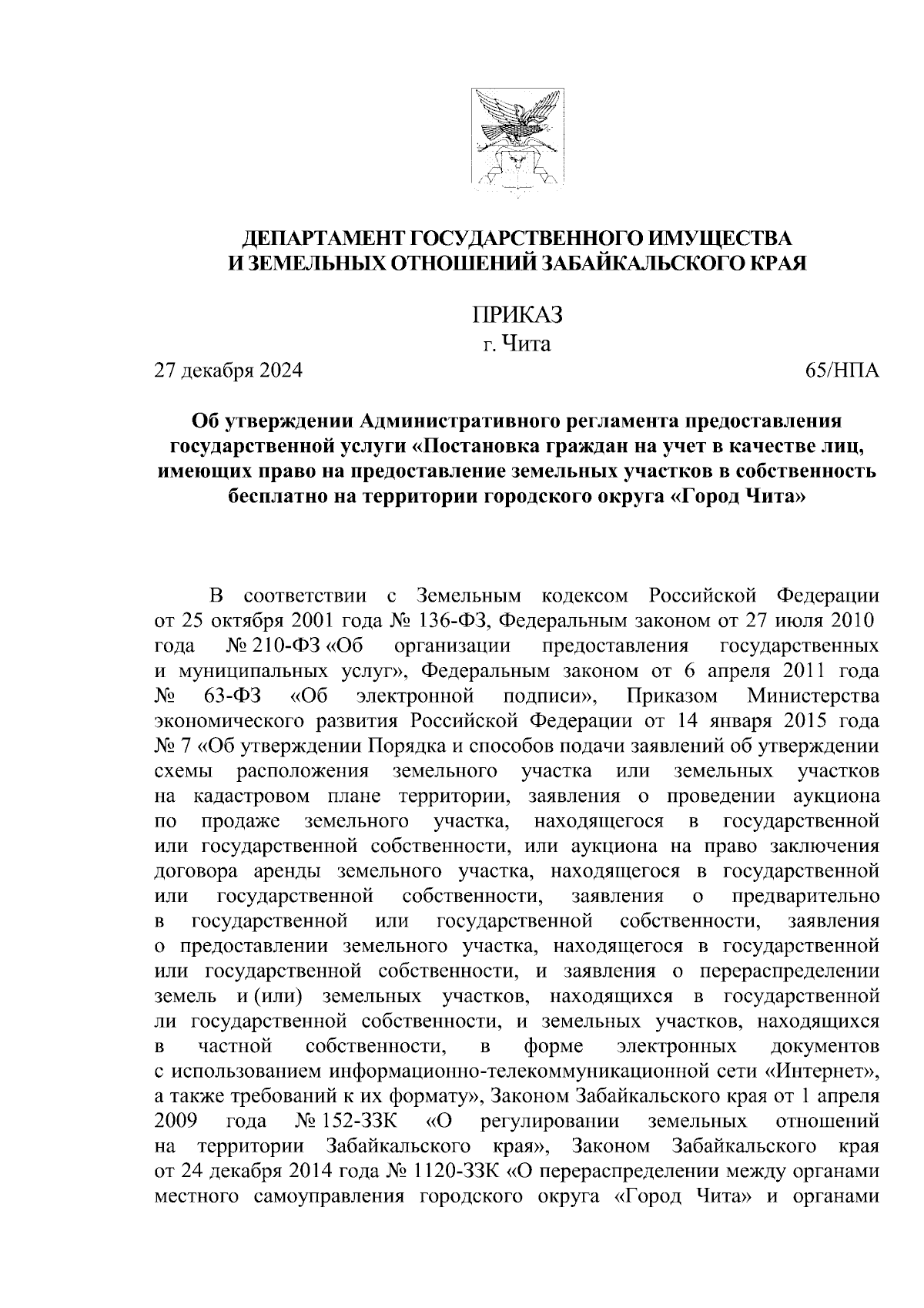 ДЕПАРТАМЕНТ ГОСУДАРСТВЕННОГО ИМУЩЕСТВА И ЗЕМЕЛЬНЫХ ОТНОШЕНИЙ ЗАБАЙКАЛЬСКОГО КРАЯ

ПРИКАЗ
г. Чита

27 декабря 2024 65/НПА

Об утверждении Административного регламента предоставления государственной услуги «Постановка граждан на учет в качестве лиц, имеющих право на предоставление земельных участков в собственность бесплатно на территории городского округа «Город Чита»

В соответствии с Земельным кодексом Российской Федерации от 25 октября 2001 года № 136-ФЗ, Федеральным законом от 27 июля 2010 года № 210-ФЗ «Об организации предоставления государственных и муниципальных услуг», Федеральным законом от 6 апреля 2011 года № 63-ФЗ «Об электронной подписи», Приказом Министерства экономического развития Российской Федерации от 14 января 2015 года № 7 «Об утверждении Порядка и способов подачи заявлений об утверждении схемы расположения земельного участка или земельных участков на кадастровом плане территории, заявления о проведении аукциона по продаже земельного участка, находящегося в государственной или государственной собственности, или аукциона на право заключения договора аренды земельного участка, находящегося в государственной или государственной собственности, заявления о предварительно в государственной или государственной собственности, заявления о предоставлении земельного участка, находящегося в государственной или государственной собственности, и заявления о перераспределении земель и (или) земельных участков, находящихся в государственной ли государственной собственности, и земельных участков, находящихся в частной собственности, в форме электронных документов с использованием информационно-телекоммуникационной сети «Интернет», а также требований к их формату», Законом Забайкальского края от 1 апреля 2009 года № 152-ЗЗК «О регулировании земельных отношений на территории Забайкальского края», Законом Забайкальского края от 24 декабря 2014 года № 1120-ЗЗК «О перераспределении между органами местного самоуправления городского округа «Город Чита» и органами